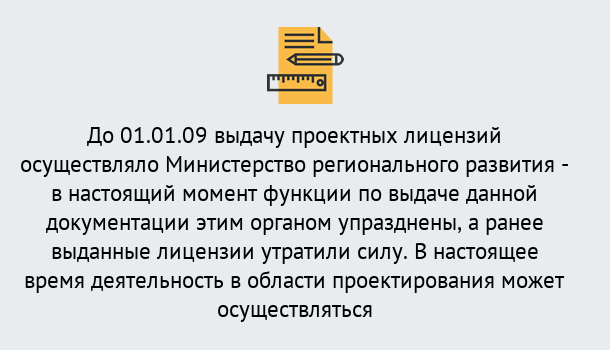 До 01.01.09 выдачу проектных лицензий осуществляло Министерство регионального развития - в настоящий момент функции по выдаче данной документации этим органом упразднены, а ранее выданные лицензии утратили силу. В настоящее время деятельность в области проектирования может осуществляться